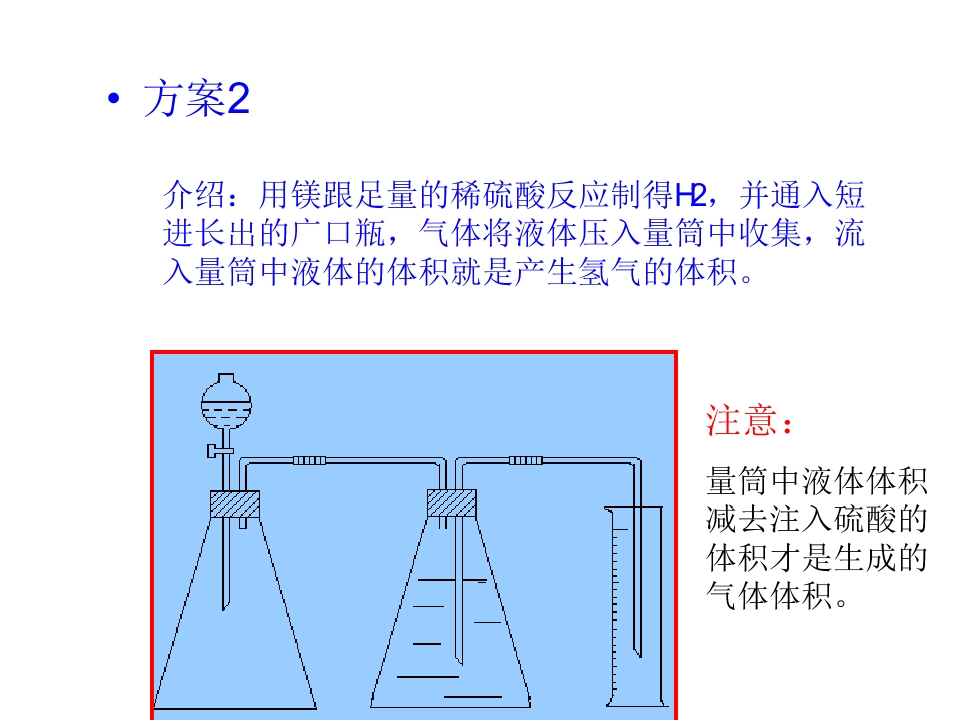 • 方案2

介绍：用镁跟足量的稀硫酸反应制得H2，并通入短进长出的广口瓶，气体将液体压入量筒中收集，流入量筒中液体的体积就是产生氢气的体积。

注意：

量筒中液体体积减去注入硫酸的体积才是生成的气体体积。